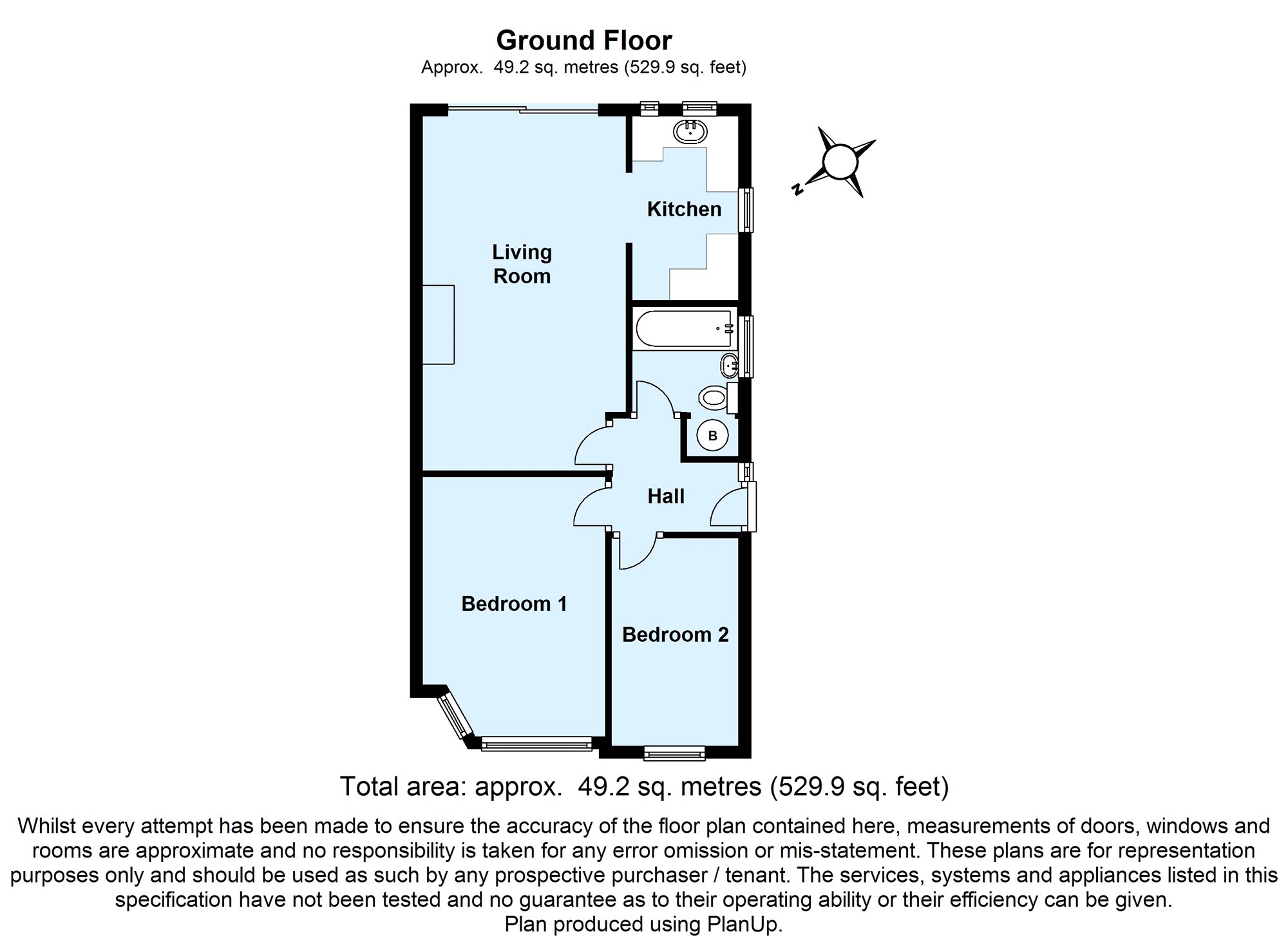 Ground Floor
Approx. 49.2 sq. metres (529.9 sq. feet)

N

Kitchen

Living Room

B

Hall

Bedroom 1

Bedroom 2

Total area: approx. 49.2 sq. metres (529.9 sq. feet)

Whilst every attempt has been made to ensure the accuracy of the floor plan contained here, measurements of doors, windows and rooms are approximate and no responsibility is taken for any error omission or mis-statement. These plans are for representation purposes only and should be used as such by any prospective purchaser / tenant. The services, systems and appliances listed in this specification have not been tested and no guarantee as to their operating ability or their efficiency can be given.
Plan produced using PlanUp.